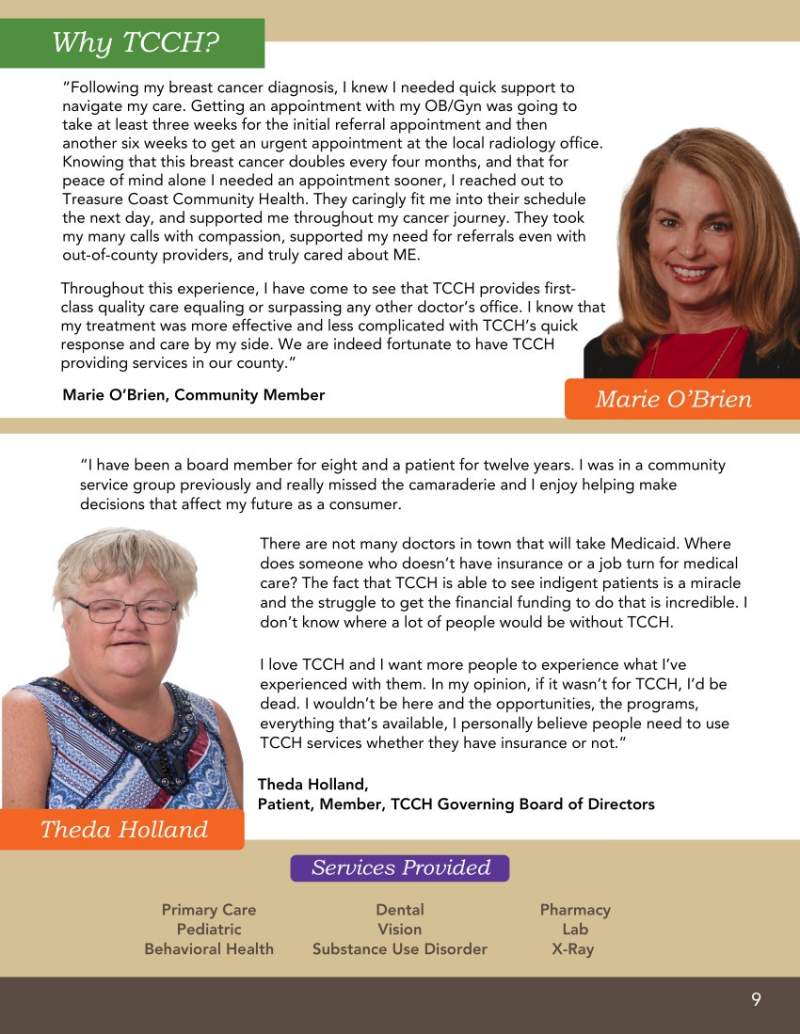 Why TCCH?

"Following my breast cancer diagnosis, I knew I needed quick support to navigate my care. Getting an appointment with my OB/Gyn was going to take at least three weeks for the initial referral appointment and then another six weeks to get an urgent appointment at the local radiology office. Knowing that this breast cancer doubles every four months, and that for peace of mind alone I needed an appointment sooner, I reached out to Treasure Coast Community Health. They caringly fit me into their schedule the next day, and supported me throughout my cancer journey. They took my many calls with compassion, supported my need for referrals even with out-of-county providers, and truly cared about ME.

Throughout this experience, I have come to see that TCCH provides first-class quality care equaling or surpassing any other doctor's office. I know that my treatment was more effective and less complicated with TCCH's quick response and care by my side. We are indeed fortunate to have TCCH providing services in our county."

Marie O'Brien, Community Member

Marie O'Brien

"I have been a board member for eight and a patient for twelve years. I was in a community service group previously and really missed the camaraderie and I enjoy helping make decisions that affect my future as a consumer.

There are not many doctors in town that will take Medicaid. Where does someone who doesn't have insurance or a job turn for medical care? The fact that TCCH is able to see indigent patients is a miracle and the struggle to get the financial funding to do that is incredible. I don't know where a lot of people would be without TCCH.

I love TCCH and I want more people to experience what I've experienced with them. In my opinion, if it wasn't for TCCH, I'd be dead. I wouldn't be here and the opportunities, the programs, everything that's available, I personally believe people need to use TCCH services whether they have insurance or not."

Theda Holland,
Patient, Member, TCCH Governing Board of Directors

Theda Holland

Services Provided

Primary Care
Pediatric
Behavioral Health

Dental
Vision
Substance Use Disorder

Pharmacy
Lab
X-Ray

9